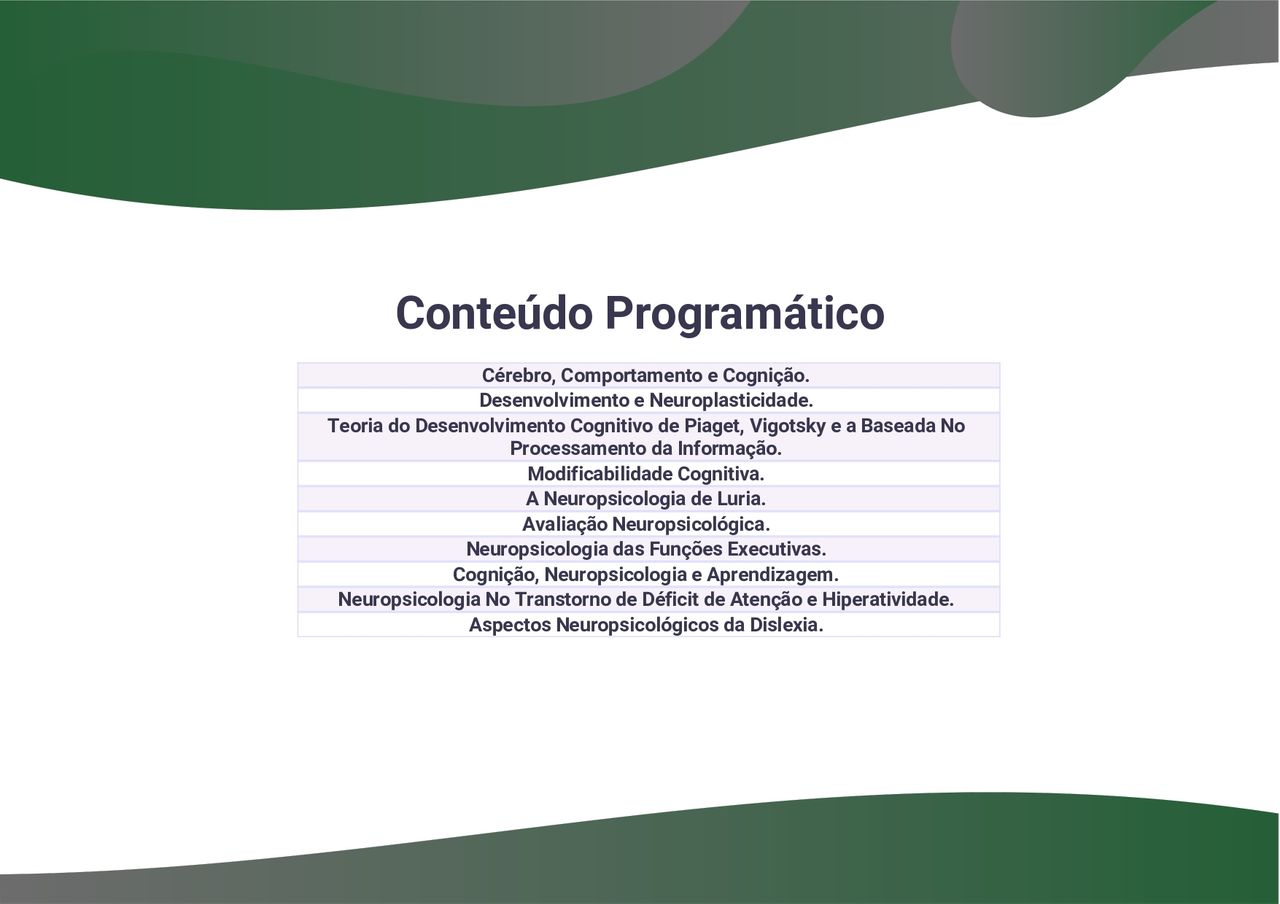 Conteúdo Programático

| Cérebro, Comportamento e Cognição. |
|---|
| Desenvolvimento e Neuroplasticidade. |
| Teoria do Desenvolvimento Cognitivo de Piaget, Vigotsky e a Baseada No Processamento da Informação. |
| Modificabilidade Cognitiva. |
| A Neuropsicologia de Luria. |
| Avaliação Neuropsicológica. |
| Neuropsicologia das Funções Executivas. |
| Cognição, Neuropsicologia e Aprendizagem. |
| Neuropsicologia No Transtorno de Déficit de Atenção e Hiperatividade. |
| Aspectos Neuropsicológicos da Dislexia. |